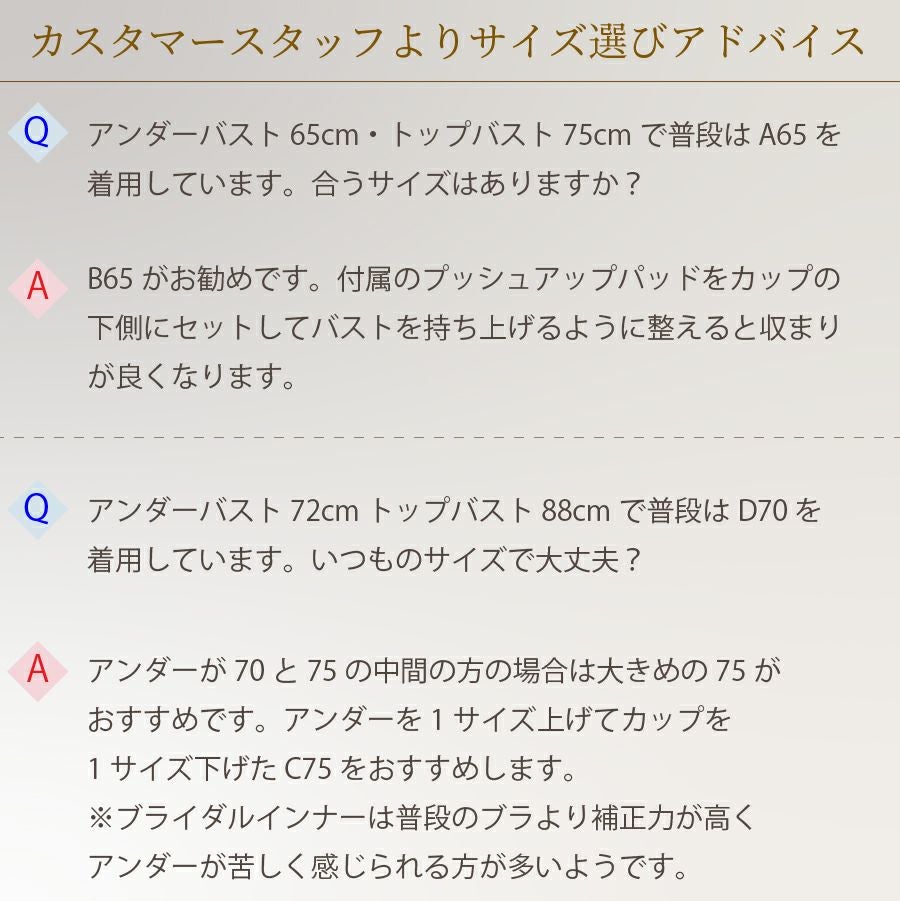 カスタマースタッフよりサイズ選びアドバイス

Q アンダーバスト 65cm・トップバスト 75cm で普段は A65 を着用しています。合うサイズはありますか？

A B65 がお勧めです。付属のプッシュアップパッドをカップの下側にセットしてバストを持ち上げるように整えると収まりが良くなります。

Q アンダーバスト 72cm トップバスト 88cm で普段は D70 を着用しています。いつものサイズで大丈夫？

A アンダーが 70 と 75 の中間の方の場合は大きめの 75 がおすすめです。アンダーを 1 サイズ上げてカップを 1 サイズ下げた C75 をおすすめします。
※ブライダルインナーは普段のブラより補正力が高くアンダーが苦しく感じられる方が多いようです。